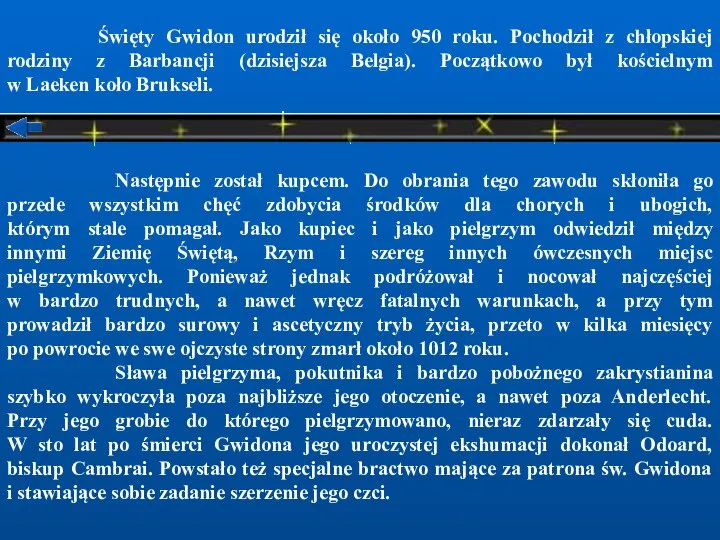 Święty Gwidon urodził się około 950 roku. Pochodził z chłopskiej rodziny z Barbancji (dzisiejsza Belgia). Początkowo był kościelnym w Laeken koło Brukseli.

Następnie został kupcem. Do obrania tego zawodu skłoniła go przede wszystkim chęć zdobycia środków dla chorych i ubogich, którym stale pomagał. Jako kupiec i jako pielgrzym odwiedził między innymi Ziemię Świętą, Rzym i szereg innych ówczesnych miejsc pielgrzymkowych. Ponieważ jednak podróżował i nocował najczęściej w bardzo trudnych, a nawet wręcz fatalnych warunkach, a przy tym prowadził bardzo surowy i ascetyczny tryb życia, przeto w kilka miesięcy po powrocie we swe ojczyste strony zmarł około 1012 roku.

Sława pielgrzyma, pokutnika i bardzo pobożnego zakrystianina szybko wykroczyła poza najbliższe jego otoczenie, a nawet poza Anderlecht. Przy jego grobie do którego pielgrzymowano, nieraz zdarzały się cuda. W sto lat po śmierci Gwidona jego uroczystej ekshumacji dokonał Odoard, biskup Cambrai. Powstało też specjalne bractwo mające za patrona św. Gwidona i stawiające sobie zadanie szerzenie jego czci.